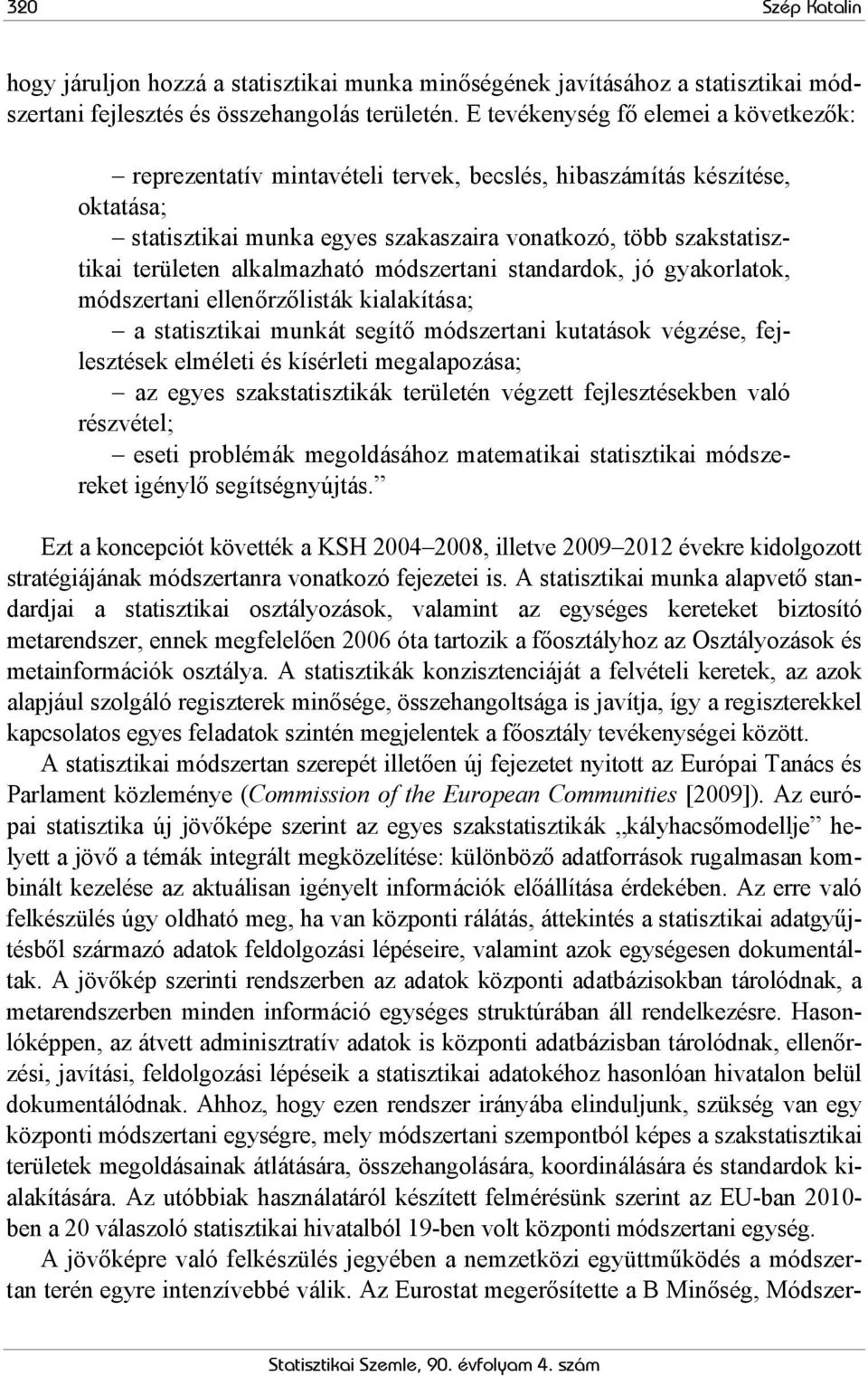 320 Szép Katalin

hogy járuljon hozzá a statisztikai munka minőségének javításához a statisztikai módszertani fejlesztés és összehangolás területén. E tevékenység fő elemei a következők:

– reprezentatív mintavételi tervek, becslés, hibaszámítás készítése, oktatása;

– statisztikai munka egyes szakaszaira vonatkozó, több szakstatisztikai területen alkalmazható módszertani standardok, jó gyakorlatok, módszertani ellenőrzőlisták kialakítása;

– a statisztikai munkát segítő módszertani kutatások végzése, fejlesztések elméleti és kísérleti megalapozása;

– az egyes szakstatisztikák területén végzett fejlesztésekben való részvétel;

– eseti problémák megoldásához matematikai statisztikai módszereket igénylő segítségnyújtás.”

Ezt a koncepciót követték a KSH 2004–2008, illetve 2009–2012 évekre kidolgozott stratégiájának módszertanra vonatkozó fejezetei is. A statisztikai munka alapvető standardjai a statisztikai osztályozások, valamint az egységes kereteket biztosító metarendszer, ennek megfelelően 2006 óta tartozik a főosztályhoz az Osztályozások és metainformációk osztálya. A statisztikák konzisztenciáját a felvételi keretek, az azok alapjául szolgáló regiszterek minősége, összehangoltsága is javítja, így a regiszterekkel kapcsolatos egyes feladatok szintén megjelentek a főosztály tevékenységei között.

A statisztikai módszertan szerepét illetően új fejezetet nyitott az Európai Tanács és Parlament közleménye (Commission of the European Communities [2009]). Az európai statisztika új jövőképe szerint az egyes szakstatisztikák „kályhacsőmodellje” helyett a jövő a témák integrált megközelítése: különböző adatforrások rugalmasan kombinált kezelése az aktuálisan igényelt információk előállítása érdekében. Az erre való felkészülés úgy oldható meg, ha van központi rálátás, áttekintés a statisztikai adatgyűjtésből származó adatok feldolgozási lépéseire, valamint azok egységesen dokumentáltak. A jövőkép szerinti rendszerben az adatok központi adatbázisokban tárolódnak, a metarendszerben minden információ egységes struktúrában áll rendelkezésre. Hasonlóképpen, az átvett adminisztratív adatok is központi adatbázisban tárolódnak, ellenőrzési, javítási, feldolgozási lépéseik a statisztikai adatokéhoz hasonlóan hivatalon belül dokumentálódnak. Ahhoz, hogy ezen rendszer irányába elinduljunk, szükség van egy központi módszertani egységre, mely módszertani szempontból képes a szakstatisztikai területek megoldásainak átlátására, összehangolására, koordinálására és standardok kialakítására. Az utóbbiak használatáról készített felmérésünk szerint az EU-ban 2010-ben a 20 válaszoló statisztikai hivatalból 19-ben volt központi módszertani egység.

A jövőképre való felkészülés jegyében a nemzetközi együttműködés a módszertan terén egyre intenzívebbé válik. Az Eurostat megerősítette a B Minőség, Módszer-

Statisztikai Szemle, 90. évfolyam 4. szám